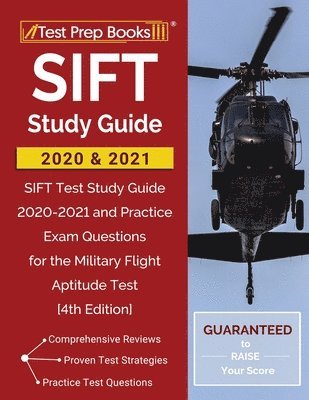 Test Prep Books®

SIFT

Study Guide

2020 & 2021

SIFT Test Study Guide 2020-2021 and Practice Exam Questions for the Military Flight Aptitude Test [4th Edition]

Comprehensive Reviews
Proven Test Strategies
Practice Test Questions

GUARANTEED to RAISE Your Score